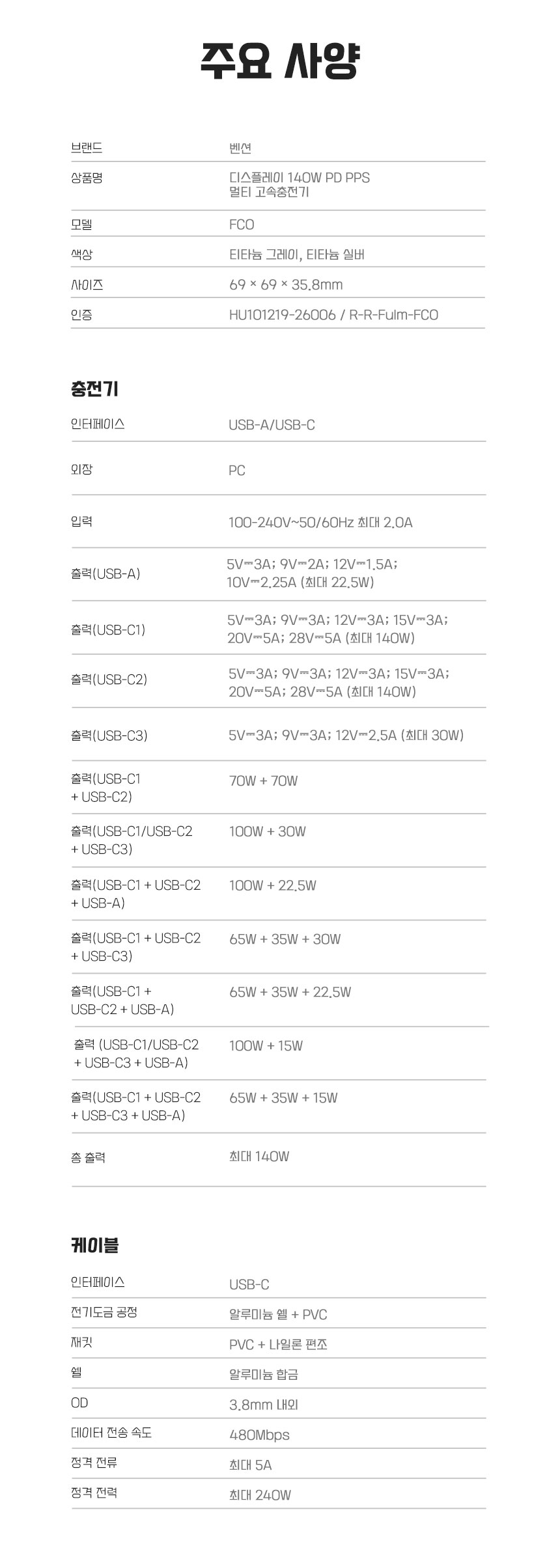 주요 사양

| 브랜드 | 벤션 |
|---|---|
| 상품명 | 디스플레이 140W PD PPS 멀티 고속충전기 |
| 모델 | FCO |
| 색상 | 티타늄 그레이, 티타늄 실버 |
| 사이즈 | 69 × 69 × 35.8mm |
| 인증 | HU101219-26006 / R-R-Fulm-FCO |

충전기

| 인터페이스 | USB-A/USB-C |
|---|---|
| 외장 | PC |
| 입력 | 100-240V~50/60Hz 최대 2.0A |
| 출력(USB-A) | 5V⎓3A; 9V⎓2A; 12V⎓1.5A; 10V⎓2.25A (최대 22.5W) |
| 출력(USB-C1) | 5V⎓3A; 9V⎓3A; 12V⎓3A; 15V⎓3A; 20V⎓5A; 28V⎓5A (최대 140W) |
| 출력(USB-C2) | 5V⎓3A; 9V⎓3A; 12V⎓3A; 15V⎓3A; 20V⎓5A; 28V⎓5A (최대 140W) |
| 출력(USB-C3) | 5V⎓3A; 9V⎓3A; 12V⎓2.5A (최대 30W) |
| 출력(USB-C1 + USB-C2) | 70W + 70W |
| 출력(USB-C1/USB-C2 + USB-C3) | 100W + 30W |
| 출력(USB-C1 + USB-C2 + USB-A) | 100W + 22.5W |
| 출력(USB-C1 + USB-C2 + USB-C3) | 65W + 35W + 30W |
| 출력(USB-C1 + USB-C2 + USB-A) | 65W + 35W + 22.5W |
| 출력 (USB-C1/USB-C2 + USB-C3 + USB-A) | 100W + 15W |
| 출력(USB-C1 + USB-C2 + USB-C3 + USB-A) | 65W + 35W + 15W |
| 총 출력 | 최대 140W |

케이블

| 인터페이스 | USB-C |
|---|---|
| 전기도금 공정 | 알루미늄 쉘 + PVC |
| 재킷 | PVC + 나일론 편조 |
| 쉘 | 알루미늄 합금 |
| OD | 3.8mm 내외 |
| 데이터 전송 속도 | 480Mbps |
| 정격 전류 | 최대 5A |
| 정격 전력 | 최대 240W |